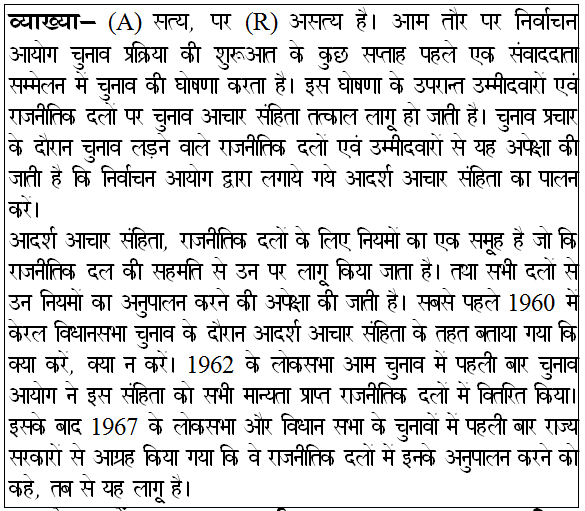 व्याख्या– (A) सत्य, पर (R) असत्य है। आम तौर पर निर्वाचन आयोग चुनाव प्रक्रिया की शुरूआत के कुछ सप्ताह पहले एक संवाददाता सम्मेलन में चुनाव की घोषणा करता है। इस घोषणा के उपरान्त उम्मीदवारों एवं राजनीतिक दलों पर चुनाव आचार संहिता तत्काल लागू हो जाती है। चुनाव प्रचार के दौरान चुनाव लड़ने वाले राजनीतिक दलों एवं उम्मीदवारों से यह अपेक्षा की जाती है कि निर्वाचन आयोग द्वारा लगाये गये आदर्श आचार संहिता का पालन करें।
आदर्श आचार संहिता, राजनीतिक दलों के लिए नियमों का एक समूह है जो कि राजनीतिक दल की सहमति से उन पर लागू किया जाता है। तथा सभी दलों से उन नियमों का अनुपालन करने की अपेक्षा की जाती है। सबसे पहले 1960 में केरल विधानसभा चुनाव के दौरान आदर्श आचार संहिता के तहत बताया गया कि क्या करें, क्या न करें। 1962 के लोकसभा आम चुनाव में पहली बार चुनाव आयोग ने इस संहिता को सभी मान्यता प्राप्त राजनीतिक दलों में वितरित किया। इसके बाद 1967 के लोकसभा और विधान सभा के चुनावों में पहली बार राज्य सरकारों से आग्रह किया गया कि वे राजनीतिक दलों में इनके अनुपालन करने को कहे, तब से यह लागू है।